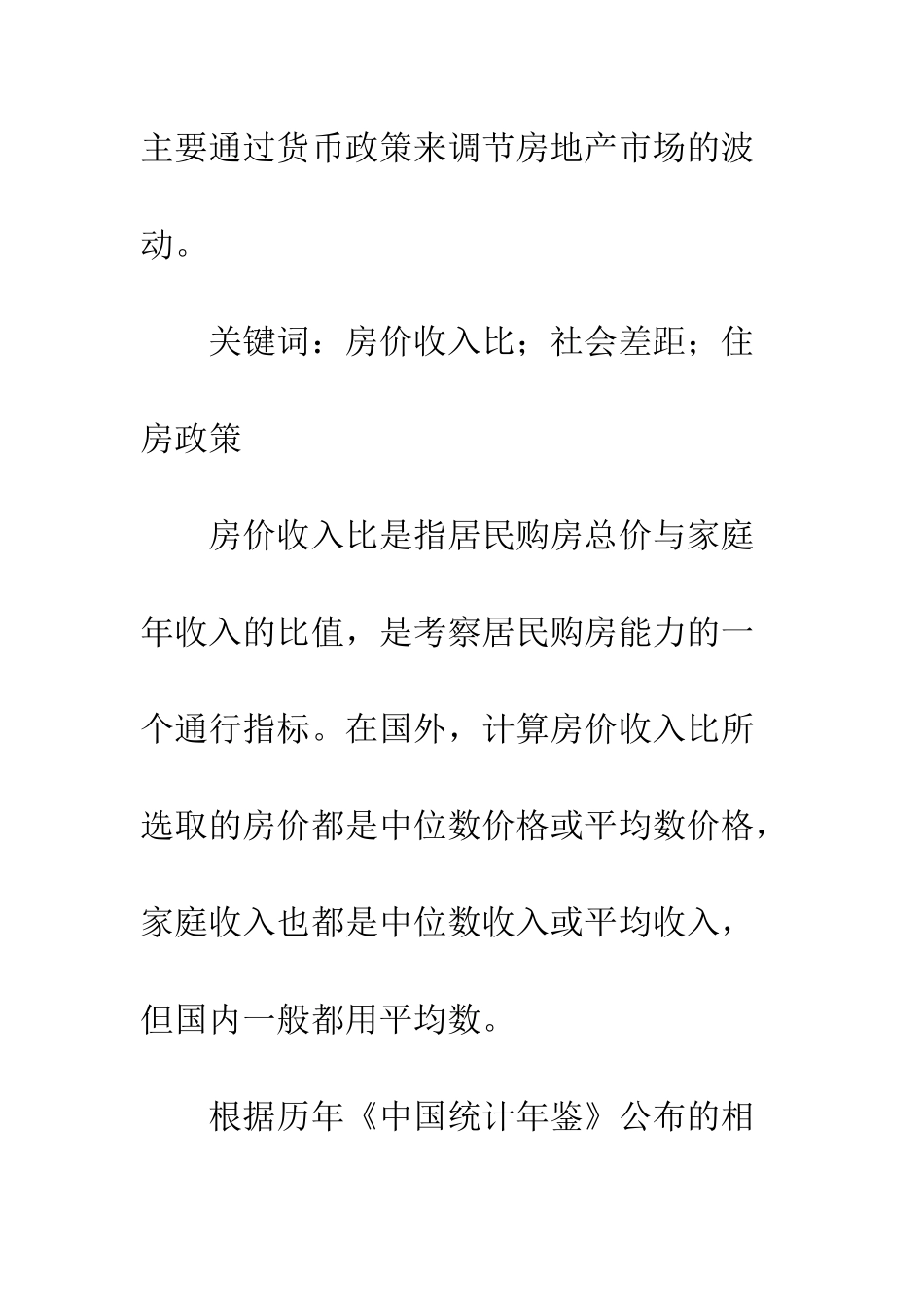 主要通过货币政策来调节房地产市场的波动。

关键词：房价收入比；社会差距；住房政策

房价收入比是指居民购房总价与家庭年收入的比值，是考察居民购房能力的一个通行指标。在国外，计算房价收入比所选取的房价都是中位数价格或平均数价格，家庭收入也都是中位数收入或平均收入，但国内一般都用平均数。

根据历年《中国统计年鉴》公布的相